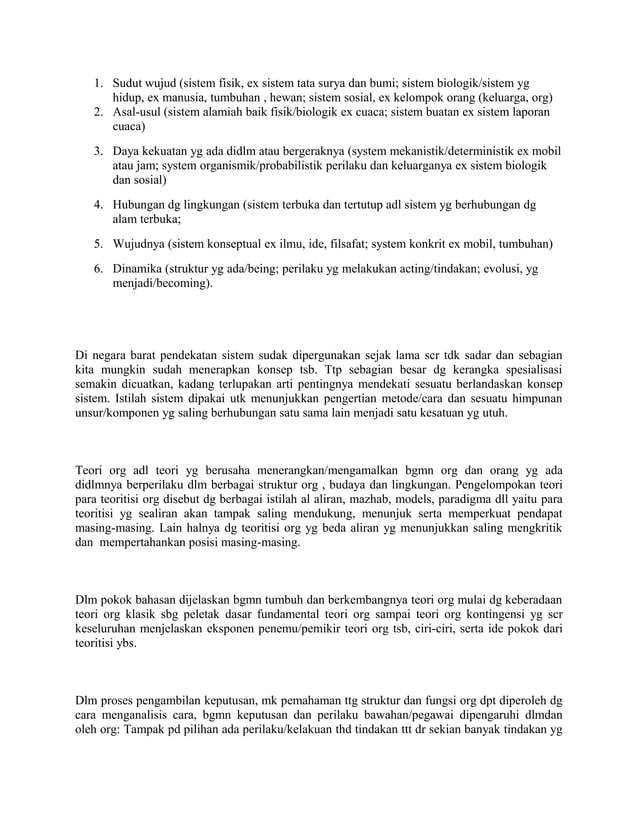 1. Sudut wujud (sistem fisik, ex sistem tata surya dan bumi; sistem biologik/sistem yg hidup, ex manusia, tumbuhan , hewan; sistem sosial, ex kelompok orang (keluarga, org)
2. Asal-usul (sistem alamiah baik fisik/biologik ex cuaca; sistem buatan ex sistem laporan cuaca)
3. Daya kekuatan yg ada didlm atau bergeraknya (system mekanistik/deterministik ex mobil atau jam; system organismik/probabilistik perilaku dan keluarganya ex sistem biologik dan sosial)
4. Hubungan dg lingkungan (sistem terbuka dan tertutup adl sistem yg berhubungan dg alam terbuka;
5. Wujudnya (sistem konseptual ex ilmu, ide, filsafat; system konkrit ex mobil, tumbuhan)
6. Dinamika (struktur yg ada/being; perilaku yg melakukan acting/tindakan; evolusi, yg menjadi/becoming).

Di negara barat pendekatan sistem sudak dipergunakan sejak lama scr tdk sadar dan sebagian kita mungkin sudah menerapkan konsep tsb. Ttp sebagian besar dg kerangka spesialisasi semakin dicuatkan, kadang terlupakan arti pentingnya mendekati sesuatu berlandaskan konsep sistem. Istilah sistem dipakai utk menunjukkan pengertian metode/cara dan sesuatu himpunan unsur/komponen yg saling berhubungan satu sama lain menjadi satu kesatuan yg utuh.

Teori org adl teori yg berusaha menerangkan/mengamalkan bgmn org dan orang yg ada didlmnya berperilaku dlm berbagai struktur org , budaya dan lingkungan. Pengelompokan teori para teoritisi org disebut dg berbagai istilah al aliran, mazhab, models, paradigma dll yaitu para teoritisi yg sealiran akan tampak saling mendukung, menunjuk serta memperkuat pendapat masing-masing. Lain halnya dg teoritisi org yg beda aliran yg menunjukkan saling mengkritik dan mempertahankan posisi masing-masing.

Dlm pokok bahasan dijelaskan bgmn tumbuh dan berkembangnya teori org mulai dg keberadaan teori org klasik sbg peletak dasar fundamental teori org sampai teori org kontingensi yg scr keseluruhan menjelaskan eksponen penemu/pemikir teori org tsb, ciri-ciri, serta ide pokok dari teoritisi ybs.

Dlm proses pengambilan keputusan, mk pemahaman ttg struktur dan fungsi org dpt diperoleh dg cara menganalisis cara, bgmn keputusan dan perilaku bawahan/pegawai dipengaruhi dlmdan oleh org: Tampak pd pilihan ada perilaku/kelakuan thd tindakan ttt dr sekian banyak tindakan yg